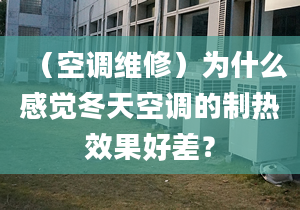 （空调维修）为什么感觉冬天空调的制热效果好差？